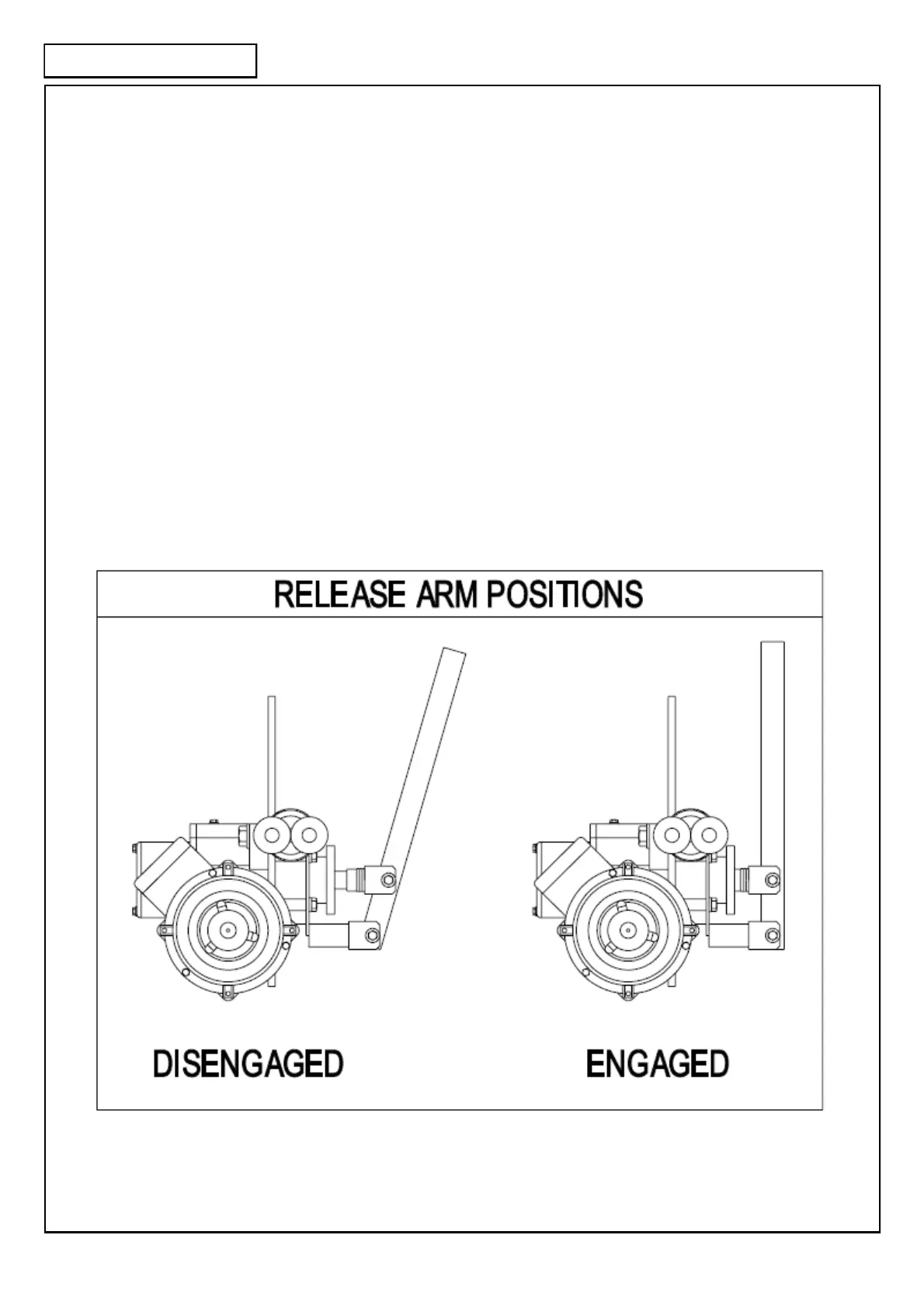 RELEASE ARM POSITIONS

DISENGAGED

ENGAGED